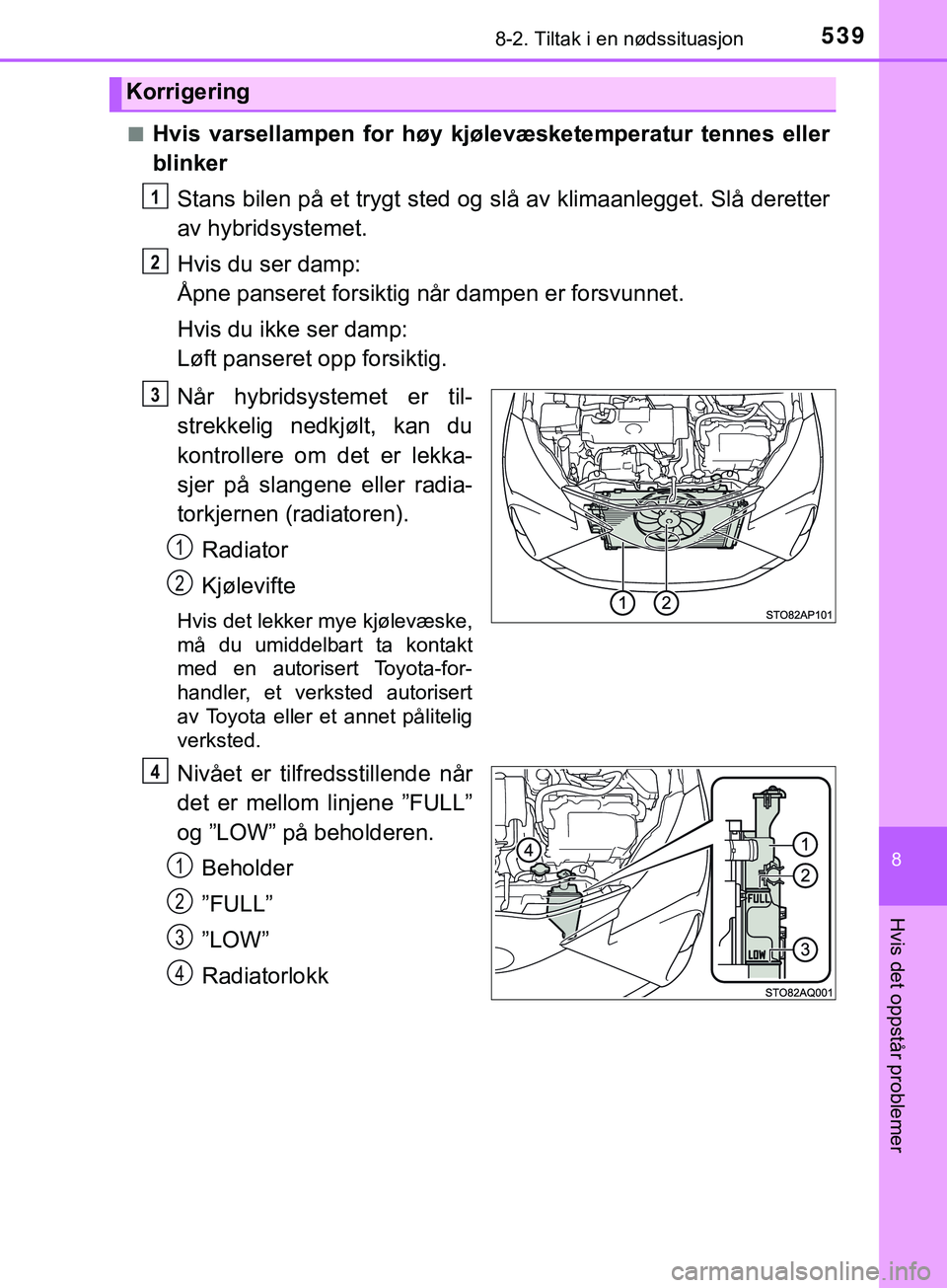 8-2. Tiltak i en nødssituasjon 539

Korrigering

■ Hvis varsellampen for høy kjølevæsketemperatur tennes eller blinker

1 Stans bilen på et trygt sted og slå av klimaanlegget. Slå deretter av hybridsystemet.

2 Hvis du ser damp:
Åpne panseret forsiktig når dampen er forsvunnet.

Hvis du ikke ser damp:
Løft panseret opp forsiktig.

3 Når hybridsystemet er tilstrekkelig nedkjølt, kan du kontrollere om det er lekkasjer på slangene eller radiatorkjernen (radiatoren).

1 Radiator

2 Kjølevifte

Hvis det lekker mye kjølevæske, må du umiddelbart ta kontakt med en autorisert Toyota-forhandler, et verksted autorisert av Toyota eller et annet pålitelig verksted.

1 2

STO82AP101

4 Nivået er tilfredsstillende når det er mellom linjene ”FULL” og ”LOW” på beholderen.

1 Beholder

2 ”FULL”

3 ”LOW”

4 Radiatorlokk

4 1 2 FULL LOW 3

STO82AQ001

8

Hvis det oppstår problemer

carmanualsonline.info